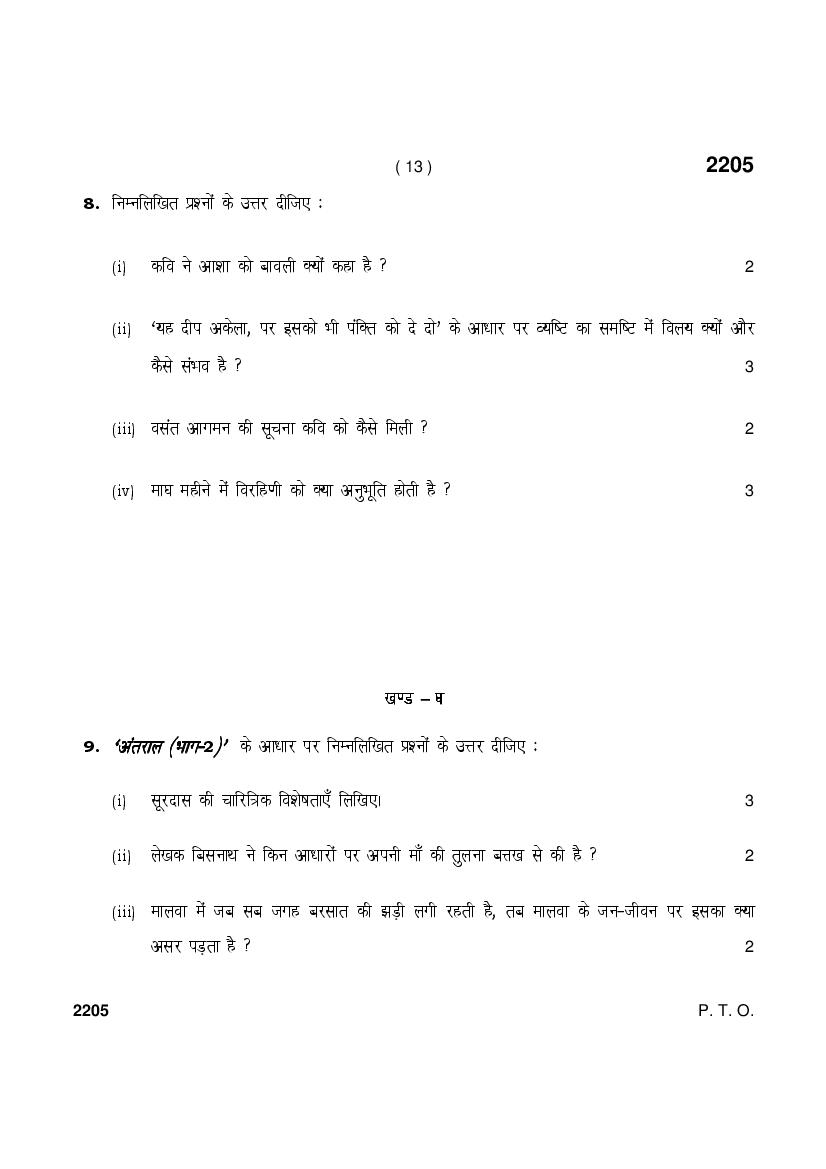 ( 13 ) 2205

8. निम्नलिखित प्रश्नों के उत्तर दीजिए :

(i) कवि ने आशा को बावली क्यों कहा है ? 2

(ii) 'यह दीप अकेला, पर इसको भी पंक्ति को दे दो' के आधार पर व्यष्टि का समष्टि में विलय क्यों और कैसे संभव है ? 3

(iii) वसंत आगमन की सूचना कवि को कैसे मिली ? 2

(iv) माघ महीने में विरहिणी को क्या अनुभूति होती है ? 3

खण्ड – घ

9. 'अंतराल (भाग-2)' के आधार पर निम्नलिखित प्रश्नों के उत्तर दीजिए :

(i) सूरदास की चारित्रिक विशेषताएँ लिखिए। 3

(ii) लेखक बिसनाथ ने किन आधारों पर अपनी माँ की तुलना बत्तख से की है ? 2

(iii) मालवा में जब सब जगह बरसात की झड़ी लगी रहती है, तब मालवा के जन-जीवन पर इसका क्या असर पड़ता है ? 2

2205 P. T. O.